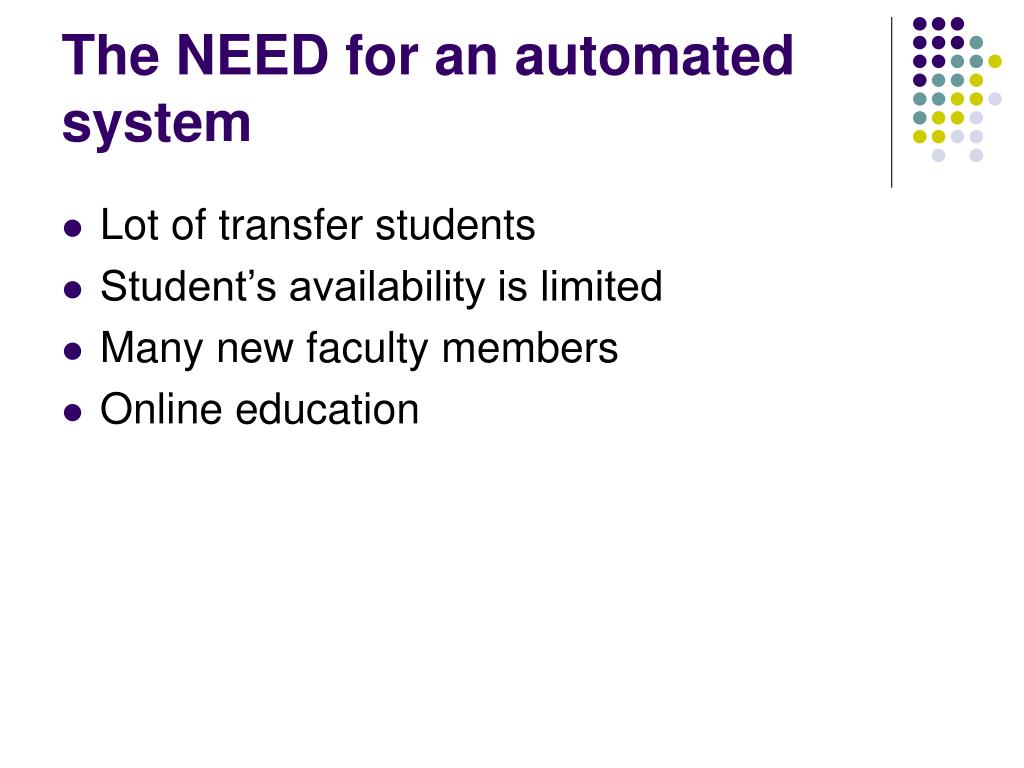 The NEED for an automated system

• Lot of transfer students
• Student's availability is limited
• Many new faculty members
• Online education